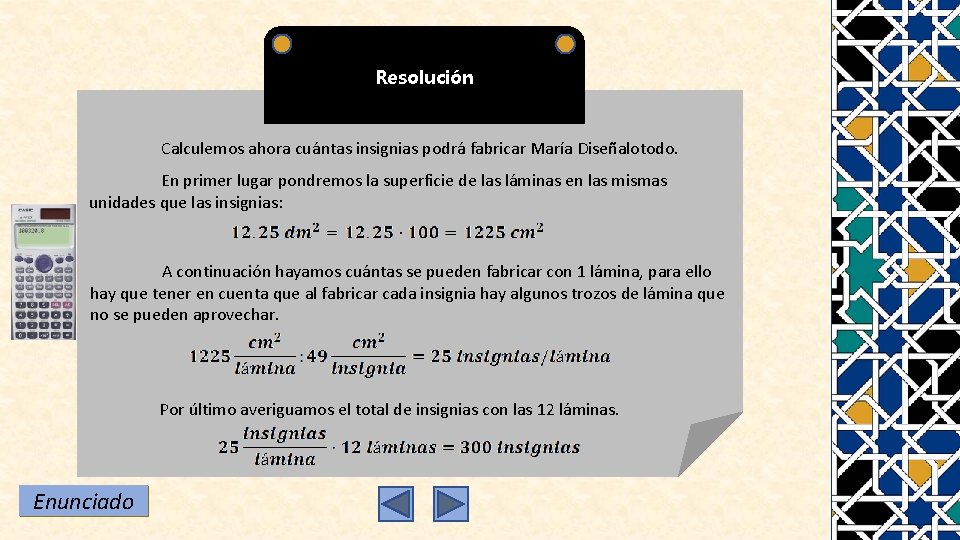 Resolución

Calculemos ahora cuántas insignias podrá fabricar María Diseñalotodo.

En primer lugar pondremos la superficie de las láminas en las mismas unidades que las insignias:

$12.25\ dm^2 = 12.25 \cdot 100 = 1225\ cm^2$

A continuación hayamos cuántas se pueden fabricar con 1 lámina, para ello hay que tener en cuenta que al fabricar cada insignia hay algunos trozos de lámina que no se pueden aprovechar.

$1225 \frac{cm^2}{lámina} : 49 \frac{cm^2}{insignia} = 25\ insignias/lámina$

Por último averiguamos el total de insignias con las 12 láminas.

$25 \frac{insignias}{lámina} \cdot 12\ láminas = 300\ insignias$

Enunciado